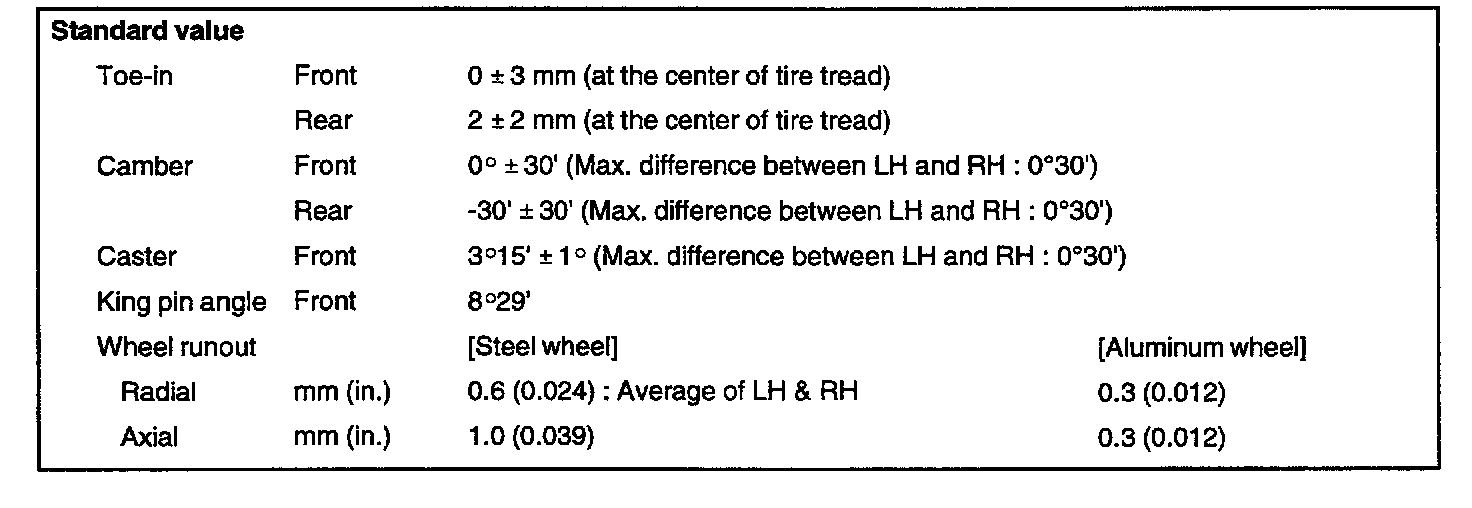 **Standard value**

| | | | |
|---|---|---|---|
| Toe-in | Front | 0 ± 3 mm (at the center of tire tread) | |
| | Rear | 2 ± 2 mm (at the center of tire tread) | |
| Camber | Front | 0° ± 30' (Max. difference between LH and RH : 0°30') | |
| | Rear | -30' ± 30' (Max. difference between LH and RH : 0°30') | |
| Caster | Front | 3°15' ± 1° (Max. difference between LH and RH : 0°30') | |
| King pin angle | Front | 8°29' | |
| Wheel runout | | [Steel wheel] | [Aluminum wheel] |
| Radial | mm (in.) | 0.6 (0.024) : Average of LH & RH | 0.3 (0.012) |
| Axial | mm (in.) | 1.0 (0.039) | 0.3 (0.012) |